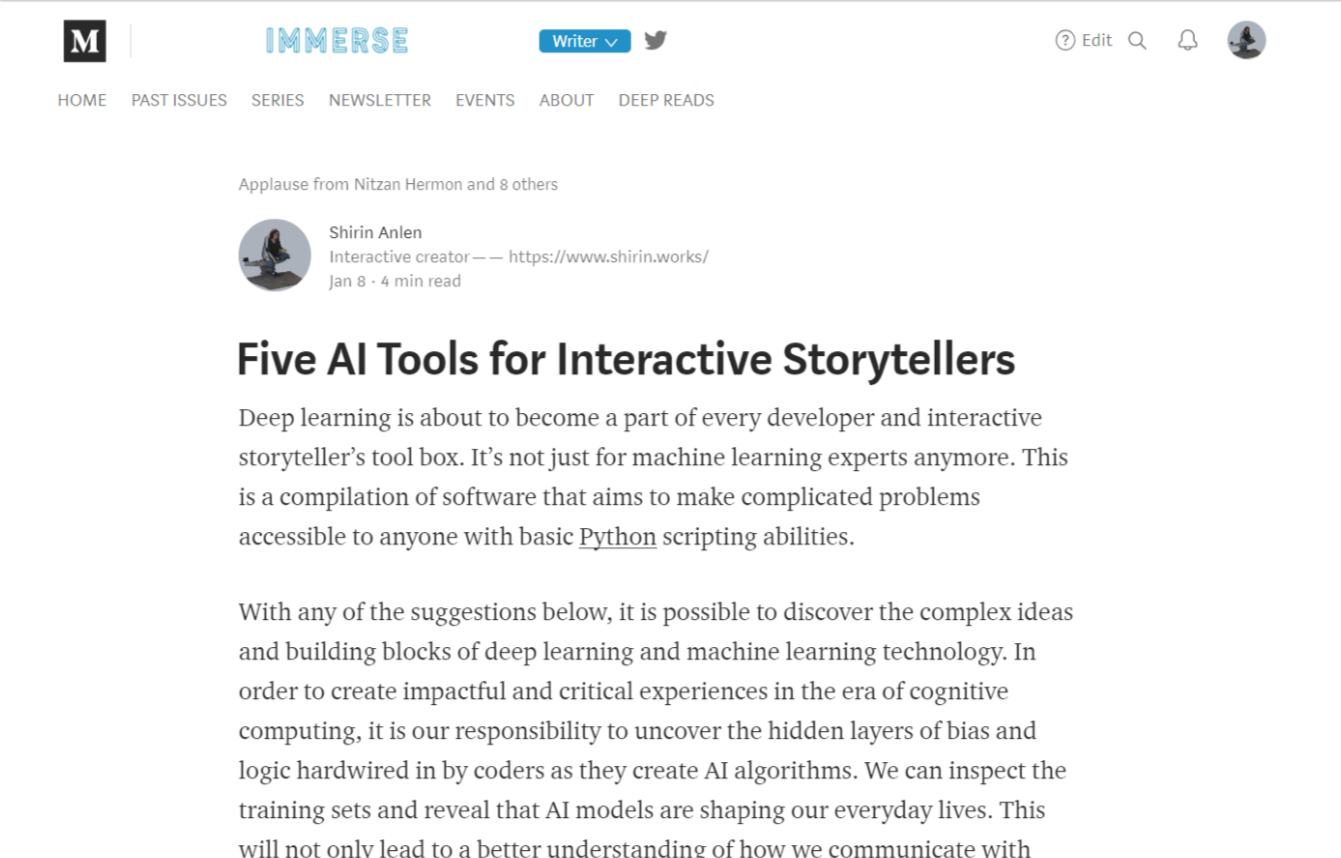 M IMMERSE Writer

Edit

HOME PAST ISSUES SERIES NEWSLETTER EVENTS ABOUT DEEP READS

Applause from Nitzan Hermon and 8 others

Shirin Anlen
Interactive creator — — https://www.shirin.works/
Jan 8 · 4 min read

Five AI Tools for Interactive Storytellers

Deep learning is about to become a part of every developer and interactive storyteller's tool box. It's not just for machine learning experts anymore. This is a compilation of software that aims to make complicated problems accessible to anyone with basic Python scripting abilities.

With any of the suggestions below, it is possible to discover the complex ideas and building blocks of deep learning and machine learning technology. In order to create impactful and critical experiences in the era of cognitive computing, it is our responsibility to uncover the hidden layers of bias and logic hardwired in by coders as they create AI algorithms. We can inspect the training sets and reveal that AI models are shaping our everyday lives. This will not only lead to a better understanding of how we communicate with